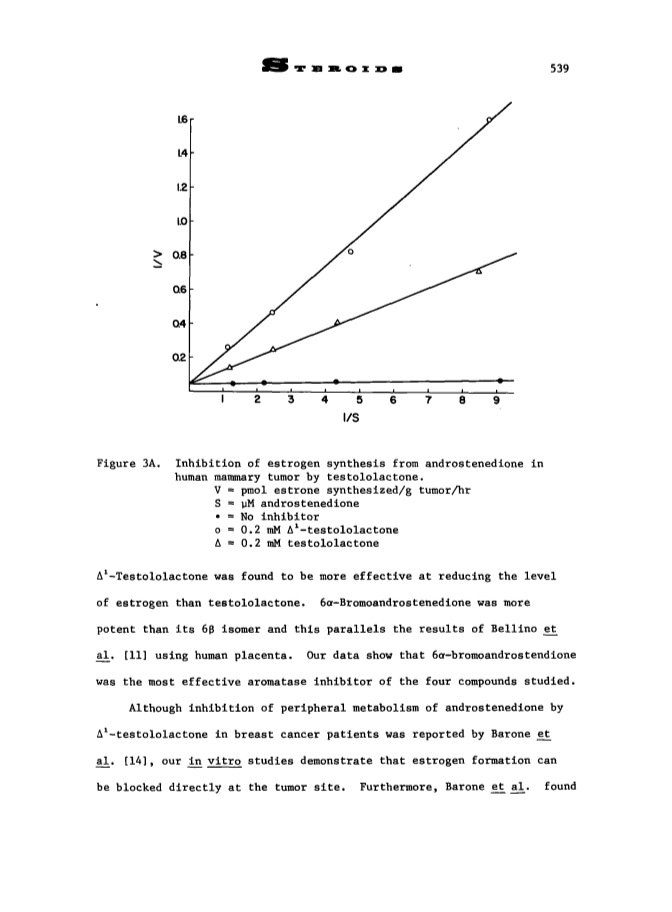 STEROIDS 539

1.6
1.4
1.2
1.0
0.8
0.6
0.4
0.2
I/V
1 2 3 4 5 6 7 8 9
I/S

Figure 3A. Inhibition of estrogen synthesis from androstenedione in human mammary tumor by testololactone.
V = pmol estrone synthesized/g tumor/hr
S = μM androstenedione
• = No inhibitor
o = 0.2 mM $\Delta^1$-testololactone
Δ = 0.2 mM testololactone

$\Delta^1$-Testololactone was found to be more effective at reducing the level of estrogen than testololactone. 6α-Bromoandrostenedione was more potent than its 6β isomer and this parallels the results of Bellino et al. [11] using human placenta. Our data show that 6α-bromoandrostendione was the most effective aromatase inhibitor of the four compounds studied.

Although inhibition of peripheral metabolism of androstenedione by $\Delta^1$-testololactone in breast cancer patients was reported by Barone et al. [14], our in vitro studies demonstrate that estrogen formation can be blocked directly at the tumor site. Furthermore, Barone et al. found